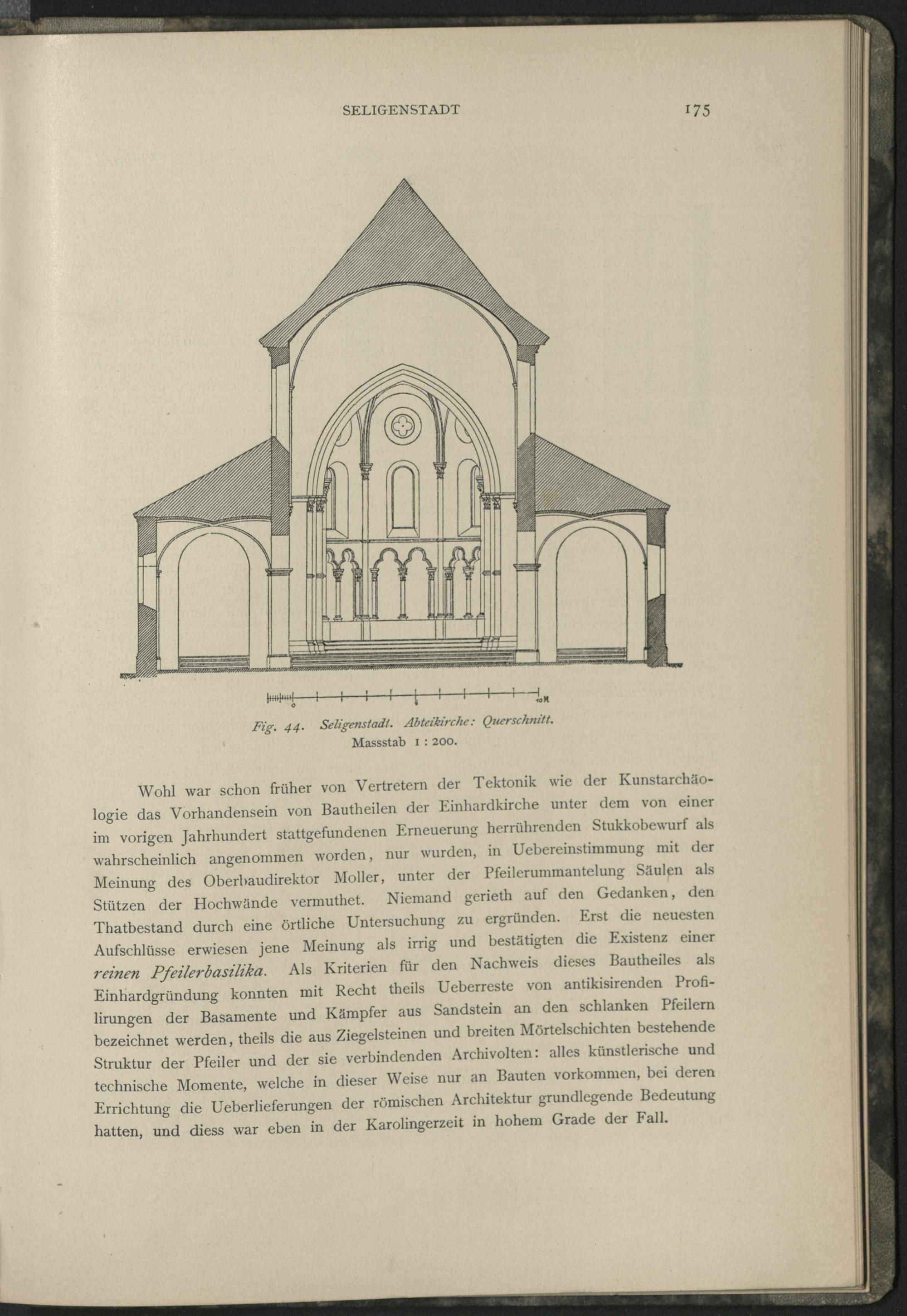 SELIGENSTADT 175

0 5 10 M

Fig. 44. Seligenstadt. Abteikirche: Querschnitt. Massstab 1 : 200.

Wohl war schon früher von Vertretern der Tektonik wie der Kunstarchäologie das Vorhandensein von Bautheilen der Einhardkirche unter dem von einer im vorigen Jahrhundert stattgefundenen Erneuerung herrührenden Stukkobewurf als wahrscheinlich angenommen worden, nur wurden, in Uebereinstimmung mit der Meinung des Oberbaudirektor Moller, unter der Pfeilerummantelung Säulen als Stützen der Hochwände vermuthet. Niemand gerieth auf den Gedanken, den Thatbestand durch eine örtliche Untersuchung zu ergründen. Erst die neuesten Aufschlüsse erwiesen jene Meinung als irrig und bestätigten die Existenz einer reinen Pfeilerbasilika. Als Kriterien für den Nachweis dieses Bautheiles als Einhardgründung konnten mit Recht theils Ueberreste von antikisirenden Profilirungen der Basamente und Kämpfer aus Sandstein an den schlanken Pfeilern bezeichnet werden, theils die aus Ziegelsteinen und breiten Mörtelschichten bestehende Struktur der Pfeiler und der sie verbindenden Archivolten: alles künstlerische und technische Momente, welche in dieser Weise nur an Bauten vorkommen, bei deren Errichtung die Ueberlieferungen der römischen Architektur grundlegende Bedeutung hatten, und diess war eben in der Karolingerzeit in hohem Grade der Fall.